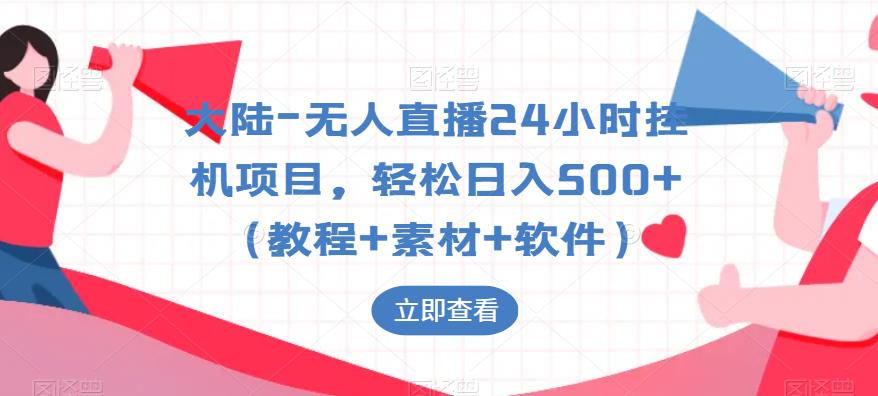 大陆-无人直播24小时挂机项目，轻松日入500+（教程+素材+软件）

立即查看